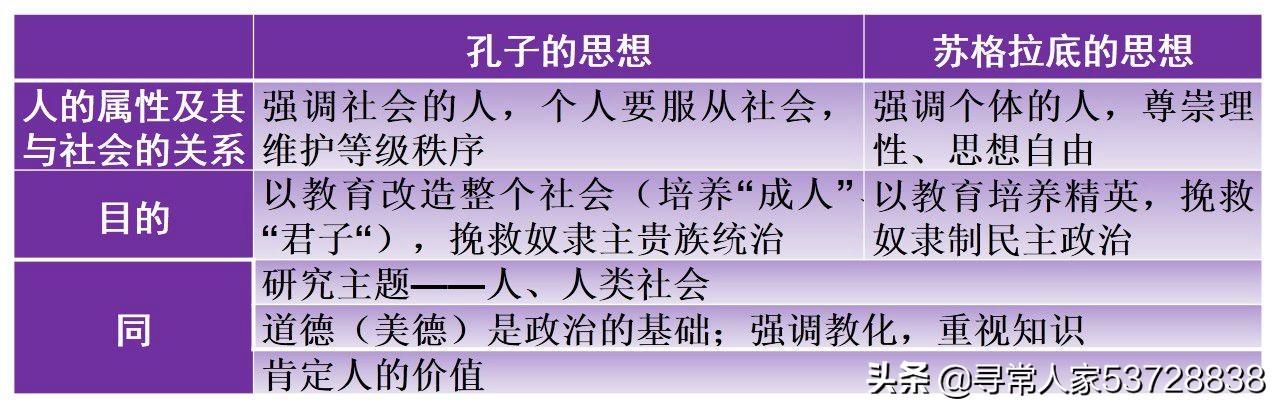 |  | 孔子的思想 | 苏格拉底的思想 |
|---|---|---|
| 人的属性及其与社会的关系 | 强调社会的人，个人要服从社会，维护等级秩序 | 强调个体的人，尊崇理性、思想自由 |
| 目的 | 以教育改造整个社会（培养“成人”、“君子“），挽救奴隶主贵族统治 | 以教育培养精英，挽救奴隶制民主政治 |
| 同 | 研究主题——人、人类社会 | |
| | 道德（美德）是政治的基础；强调教化，重视知识 | |
| | 肯定人的价值 | |

头条 @寻常人家53728838